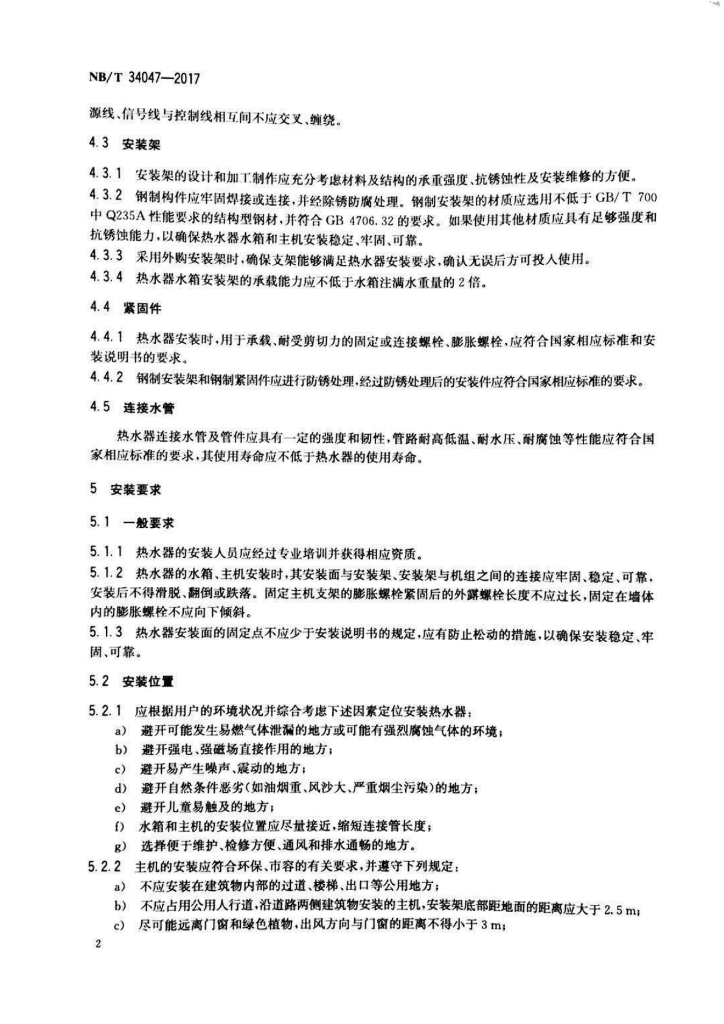 NB/T 34047—2017

源线、信号线与控制线相互间不应交叉、缠绕。

4.3 安装架

4.3.1 安装架的设计和加工制作应充分考虑材料及结构的承重强度、抗锈蚀性及安装维修的方便。

4.3.2 钢制构件应牢固焊接或连接，并经除锈防腐处理。钢制安装架的材质应选用不低于 GB/T 700 中 Q235A 性能要求的结构型钢材，并符合 GB 4706.32 的要求。如果使用其他材质应具有足够强度和抗锈蚀能力，以确保热水器水箱和主机安装稳定、牢固、可靠。

4.3.3 采用外购安装架时，确保支架能够满足热水器安装要求，确认无误后方可投入使用。

4.3.4 热水器水箱安装架的承载能力应不低于水箱注满水重量的 2 倍。

4.4 紧固件

4.4.1 热水器安装时，用于承载、耐受剪切力的固定或连接螺栓、膨胀螺栓，应符合国家相应标准和安装说明书的要求。

4.4.2 钢制安装架和钢制紧固件应进行防锈处理，经过防锈处理后的安装件应符合国家相应标准的要求。

4.5 连接水管

热水器连接水管及管件应具有一定的强度和韧性，管路耐高低温、耐水压、耐腐蚀等性能应符合国家相应标准的要求，其使用寿命应不低于热水器的使用寿命。

5 安装要求

5.1 一般要求

5.1.1 热水器的安装人员应经过专业培训并获得相应资质。

5.1.2 热水器的水箱、主机安装时，其安装面与安装架、安装架与机组之间的连接应牢固、稳定、可靠，安装后不得滑脱、翻倒或跌落。固定主机支架的膨胀螺栓紧固后的外露螺栓长度不应过长，固定在墙体内的膨胀螺栓不应向下倾斜。

5.1.3 热水器安装面的固定点不应少于安装说明书的规定，应有防止松动的措施，以确保安装稳定、牢固、可靠。

5.2 安装位置

5.2.1 应根据用户的环境状况并综合考虑下述因素定位安装热水器：

a) 避开可能发生易燃气体泄漏的地方或可能有强烈腐蚀气体的环境；

b) 避开强电、强磁场直接作用的地方；

c) 避开易产生噪声、震动的地方；

d) 避开自然条件恶劣(如油烟重、风沙大、严重烟尘污染)的地方；

e) 避开儿童易触及的地方；

f) 水箱和主机的安装位置应尽量接近，缩短连接管长度；

g) 选择便于维护、检修方便、通风和排水通畅的地方。

5.2.2 主机的安装应符合环保、市容的有关要求，并遵守下列规定：

a) 不应安装在建筑物内部的过道、楼梯、出口等公用地方；

b) 不应占用公用人行道，沿道路两侧建筑物安装的主机，安装架底部距地面的距离应大于 2.5 m；

c) 尽可能远离门窗和绿色植物，出风方向与门窗的距离不得小于 3 m；

2